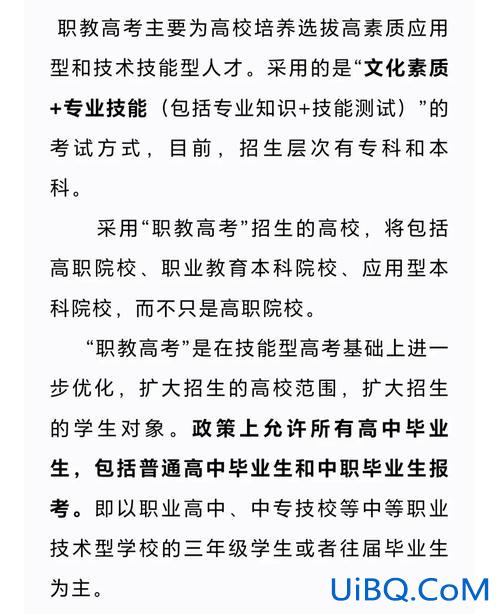 职教高考主要为高校培养选拔高素质应用型和技术技能型人才。采用的是“文化素质+专业技能（包括专业知识+技能测试）”的考试方式，目前，招生层次有专科和本科。

采用“职教高考”招生的高校，将包括高职院校、职业教育本科院校、应用型本科院校，而不只是高职院校。

“职教高考”是在技能型高考基础上进一步优化，扩大招生的高校范围，扩大招生的学生对象。政策上允许所有高中毕业生，包括普通高中毕业生和中职毕业生报考。即以职业高中、中专技校等中等职业技术型学校的三年级学生或者往届毕业生为主。

UiBQ.CoM